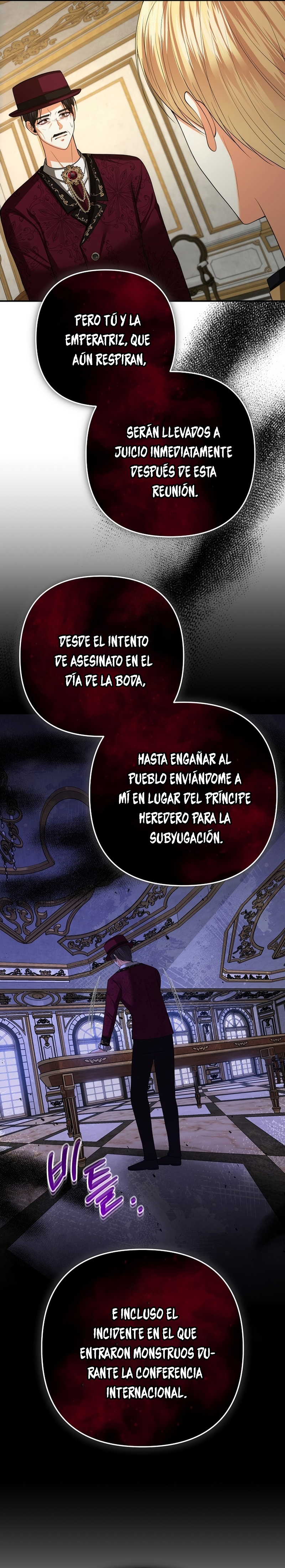 PERO TÚ Y LA EMPERATRIZ, QUE AÚN RESPIRAN,

SERÁN LLEVADOS A JUICIO INMEDIATAMENTE DESPUÉS DE ESTA REUNIÓN.

DESDE EL INTENTO DE ASESINATO EN EL DÍA DE LA BODA,

HASTA ENGAÑAR AL PUEBLO ENVIÁNDOME A MÍ EN LUGAR DEL PRÍNCIPE HEREDERO PARA LA SUBYUGACIÓN.

비틀..

E INCLUSO EL INCIDENTE EN EL QUE ENTRARON MONSTRUOS DURANTE LA CONFERENCIA INTERNACIONAL.